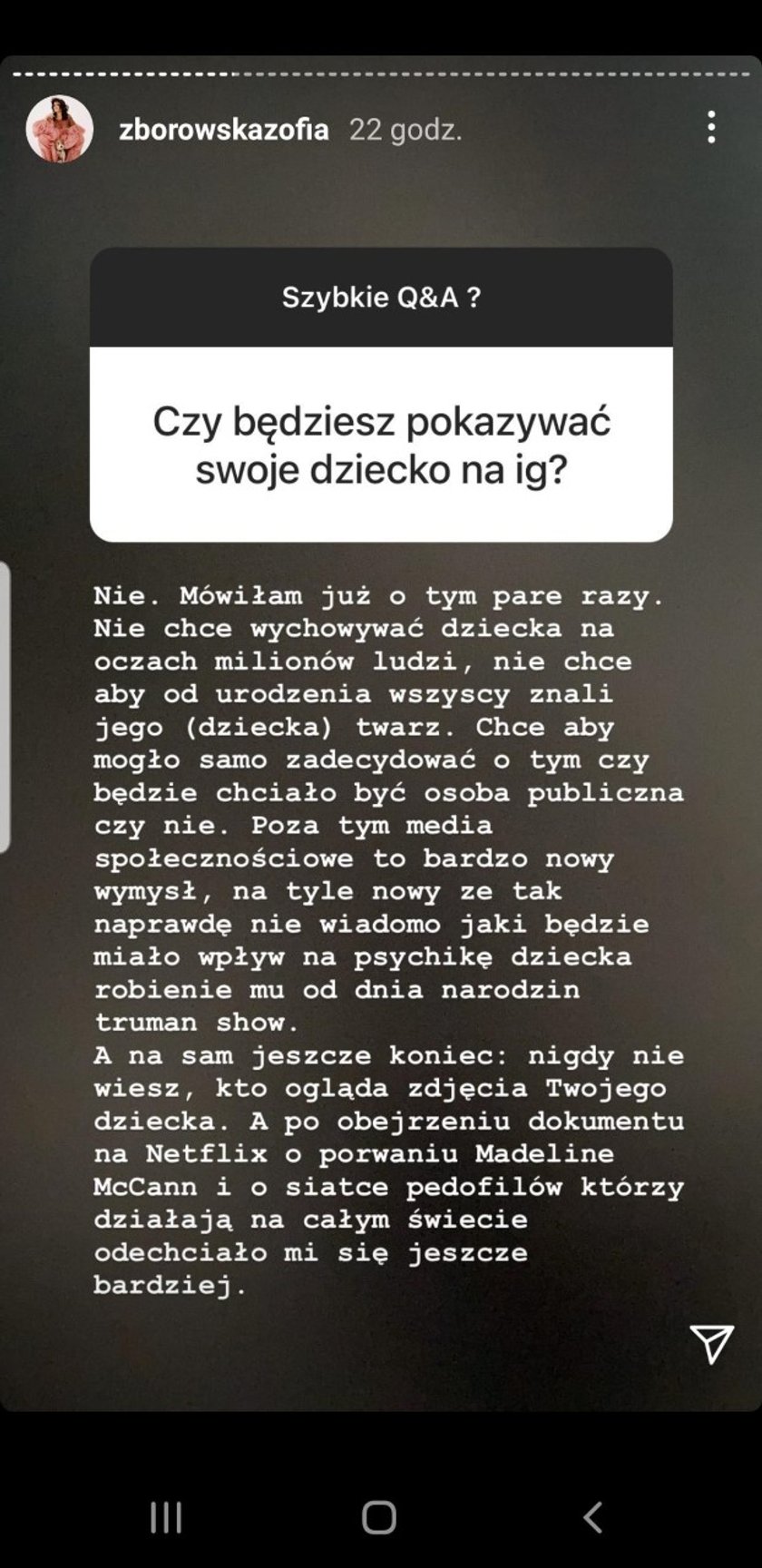 zborowskazofia 22 godz.

Szybkie Q&A ?

Czy będziesz pokazywać swoje dziecko na ig?

Nie. Mówiłam już o tym pare razy. Nie chce wychowywać dziecka na oczach milionów ludzi, nie chce aby od urodzenia wszyscy znali jego (dziecka) twarz. Chce aby mogło samo zadecydować o tym czy będzie chciało być osoba publiczna czy nie. Poza tym media społecznościowe to bardzo nowy wymysł, na tyle nowy ze tak naprawdę nie wiadomo jaki będzie miało wpływ na psychikę dziecka robienie mu od dnia narodzin truman show.
A na sam jeszcze koniec: nigdy nie wiesz, kto ogląda zdjęcia Twojego dziecka. A po obejrzeniu dokumentu na Netflix o porwaniu Madeline McCann i o siatce pedofilów którzy działają na całym świecie odechciało mi się jeszcze bardziej.